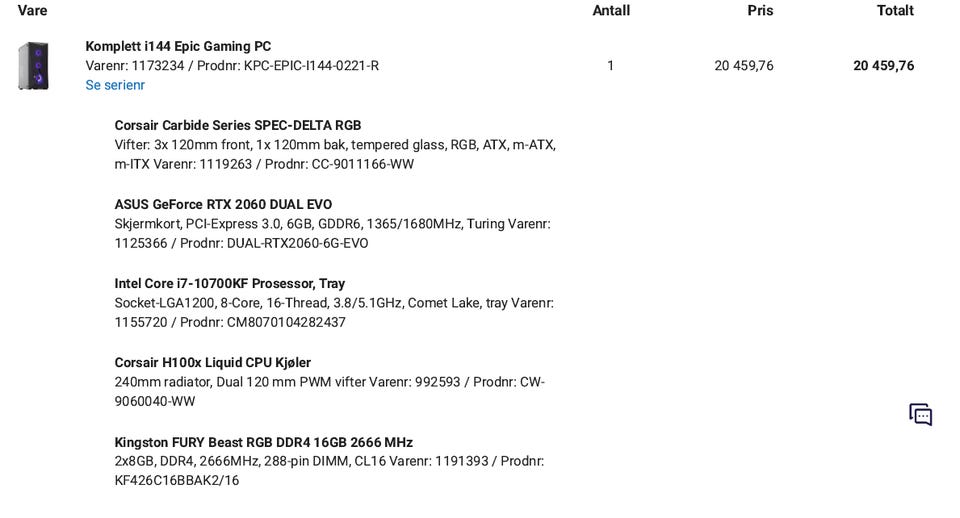 | Vare | Antall | Pris | Totalt |
|---|---|---|---|
| Komplett i144 Epic Gaming PC Varenr: 1173234 / Prodnr: KPC-EPIC-I144-0221-R Se serienr | 1 | 20 459,76 | 20 459,76 |

Corsair Carbide Series SPEC-DELTA RGB
Vifter: 3x 120mm front, 1x 120mm bak, tempered glass, RGB, ATX, m-ATX, m-ITX Varenr: 1119263 / Prodnr: CC-9011166-WW

ASUS GeForce RTX 2060 DUAL EVO
Skjermkort, PCI-Express 3.0, 6GB, GDDR6, 1365/1680MHz, Turing Varenr: 1125366 / Prodnr: DUAL-RTX2060-6G-EVO

Intel Core i7-10700KF Prosessor, Tray
Socket-LGA1200, 8-Core, 16-Thread, 3.8/5.1GHz, Comet Lake, tray Varenr: 1155720 / Prodnr: CM8070104282437

Corsair H100x Liquid CPU Kjøler
240mm radiator, Dual 120 mm PWM vifter Varenr: 992593 / Prodnr: CW-9060040-WW

Kingston FURY Beast RGB DDR4 16GB 2666 MHz
2x8GB, DDR4, 2666MHz, 288-pin DIMM, CL16 Varenr: 1191393 / Prodnr: KF426C16BBAK2/16